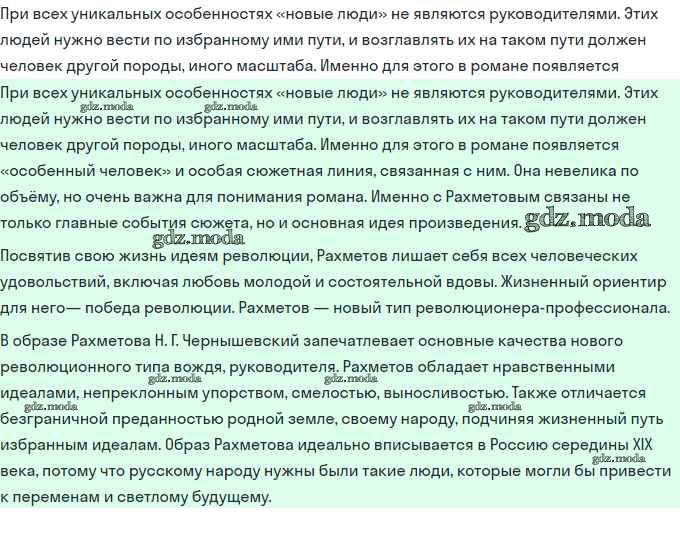 При всех уникальных особенностях «новые люди» не являются руководителями. Этих людей нужно вести по избранному ими пути, и возглавлять их на таком пути должен человек другой породы, иного масштаба. Именно для этого в романе появляется

При всех уникальных особенностях «новые люди» не являются руководителями. Этих людей нужно вести по избранному ими пути, и возглавлять их на таком пути должен человек другой породы, иного масштаба. Именно для этого в романе появляется «особенный человек» и особая сюжетная линия, связанная с ним. Она невелика по объёму, но очень важна для понимания романа. Именно с Рахметовым связаны не только главные события сюжета, но и основная идея произведения. gdz.moda

gdz.moda gdz.moda gdz.moda

Посвятив свою жизнь идеям революции, Рахметов лишает себя всех человеческих удовольствий, включая любовь молодой и состоятельной вдовы. Жизненный ориентир для него— победа революции. Рахметов — новый тип революционера-профессионала.

В образе Рахметова Н. Г. Чернышевский запечатлевает основные качества нового революционного типа вождя, руководителя. Рахметов обладает нравственными идеалами, непреклонным упорством, смелостью, выносливостью. Также отличается безграничной преданностью родной земле, своему народу, подчиняя жизненный путь избранным идеалам. Образ Рахметова идеально вписывается в Россию середины XIX века, потому что русскому народу нужны были такие люди, которые могли бы привести к переменам и светлому будущему.

gdz.moda gdz.moda gdz.moda gdz.moda gdz.moda